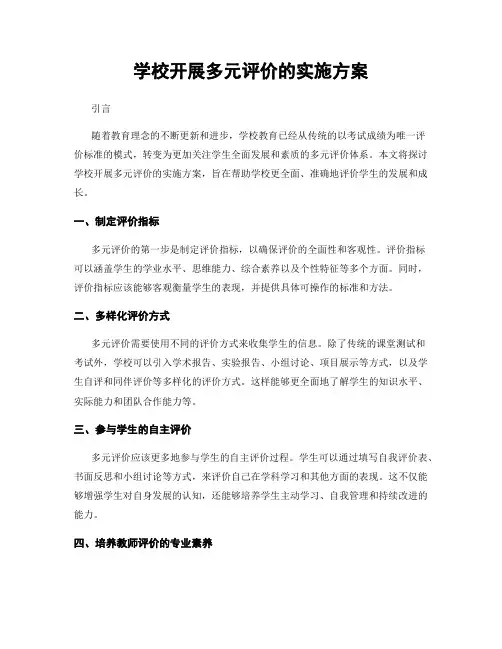 学校开展多元评价的实施方案

引言

随着教育理念的不断更新和进步，学校教育已经从传统的以考试成绩为唯一评价标准的模式，转变为更加关注学生全面发展和素质的多元评价体系。本文将探讨学校开展多元评价的实施方案，旨在帮助学校更全面、准确地评价学生的发展和成长。

一、制定评价指标

多元评价的第一步是制定评价指标，以确保评价的全面性和客观性。评价指标可以涵盖学生的学业水平、思维能力、综合素养以及个性特征等多个方面。同时，评价指标应该能够客观衡量学生的表现，并提供具体可操作的标准和方法。

二、多样化评价方式

多元评价需要使用不同的评价方式来收集学生的信息。除了传统的课堂测试和考试外，学校可以引入学术报告、实验报告、小组讨论、项目展示等方式，以及学生自评和同伴评价等多样化的评价方式。这样能够更全面地了解学生的知识水平、实际能力和团队合作能力等。

三、参与学生的自主评价

多元评价应该更多地参与学生的自主评价过程。学生可以通过填写自我评价表、书面反思和小组讨论等方式，来评价自己在学科学习和其他方面的表现。这不仅能够增强学生对自身发展的认知，还能够培养学生主动学习、自我管理和持续改进的能力。

四、培养教师评价的专业素养